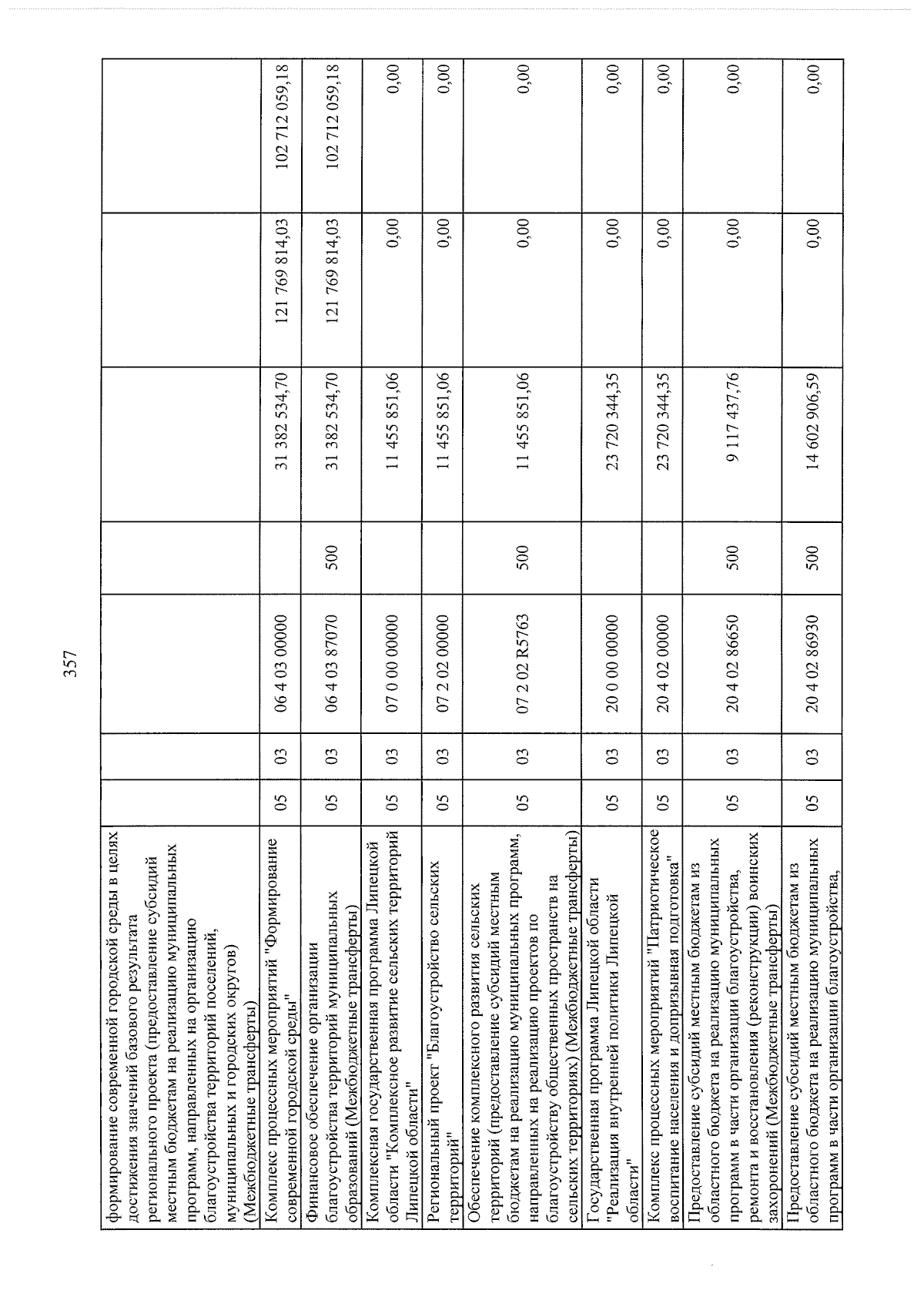 357

| формирование современной городской среды в целях достижения значений базового результата регионального проекта (предоставление субсидий местным бюджетам на реализацию муниципальных программ, направленных на организацию благоустройства территорий поселений, муниципальных и городских округов) (Межбюджетные трансферты) | | | | | | | |
|---|---|---|---|---|---|---|---|
| Комплекс процессных мероприятий "Формирование современной городской среды" | 05 | 03 | 06 4 03 00000 | | 31 382 534,70 | 121 769 814,03 | 102 712 059,18 |
| Финансовое обеспечение организации благоустройства территорий муниципальных образований (Межбюджетные трансферты) | 05 | 03 | 06 4 03 87070 | 500 | 31 382 534,70 | 121 769 814,03 | 102 712 059,18 |
| Комплексная государственная программа Липецкой области "Комплексное развитие сельских территорий Липецкой области" | 05 | 03 | 07 0 00 00000 | | 11 455 851,06 | 0,00 | 0,00 |
| Региональный проект "Благоустройство сельских территорий" | 05 | 03 | 07 2 02 00000 | | 11 455 851,06 | 0,00 | 0,00 |
| Обеспечение комплексного развития сельских территорий (предоставление субсидий местным бюджетам на реализацию муниципальных программ, направленных на реализацию проектов по благоустройству общественных пространств на сельских территориях) (Межбюджетные трансферты) | 05 | 03 | 07 2 02 R5763 | 500 | 11 455 851,06 | 0,00 | 0,00 |
| Государственная программа Липецкой области "Реализация внутренней политики Липецкой области" | 05 | 03 | 20 0 00 00000 | | 23 720 344,35 | 0,00 | 0,00 |
| Комплекс процессных мероприятий "Патриотическое воспитание населения и допризывная подготовка" | 05 | 03 | 20 4 02 00000 | | 23 720 344,35 | 0,00 | 0,00 |
| Предоставление субсидий местным бюджетам из областного бюджета на реализацию муниципальных программ в части организации благоустройства, ремонта и восстановления (реконструкции) воинских захоронений (Межбюджетные трансферты) | 05 | 03 | 20 4 02 86650 | 500 | 9 117 437,76 | 0,00 | 0,00 |
| Предоставление субсидий местным бюджетам из областного бюджета на реализацию муниципальных программ в части организации благоустройства, | 05 | 03 | 20 4 02 86930 | 500 | 14 602 906,59 | 0,00 | 0,00 |